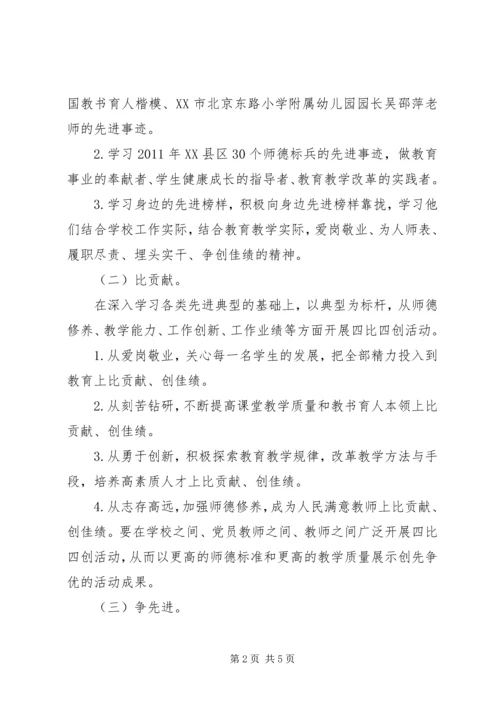 国教书育人楷模、XX 市北京东路小学附属幼儿园园长吴邵萍老师的先进事迹。

2. 学习 2011 年 XX 县区 30 个师德标兵的先进事迹，做教育事业的奉献者、学生健康成长的指导者、教育教学改革的实践者。

3. 学习身边的先进榜样，积极向身边先进榜样靠拢，学习他们结合学校工作实际，结合教育教学实际，爱岗敬业、为人师表、履职尽责、埋头实干、争创佳绩的精神。

（二）比贡献。

在深入学习各类先进典型的基础上，以典型为标杆，从师德修养、教学能力、工作创新、工作业绩等方面开展四比四创活动。

1. 从爱岗敬业，关心每一名学生的发展，把全部精力投入到教育上比贡献、创佳绩。

2. 从刻苦钻研，不断提高课堂教学质量和教书育人本领上比贡献、创佳绩。

3. 从勇于创新，积极探索教育教学规律，改革教学方法与手段，培养高素质人才上比贡献、创佳绩。

4. 从志存高远，加强师德修养，成为人民满意教师上比贡献、创佳绩。要在学校之间、党员教师之间、教师之间广泛开展四比四创活动，从而以更高的师德标准和更高的教学质量展示创先争优的活动成果。

（三）争先进。

第 2 页 共 5 页